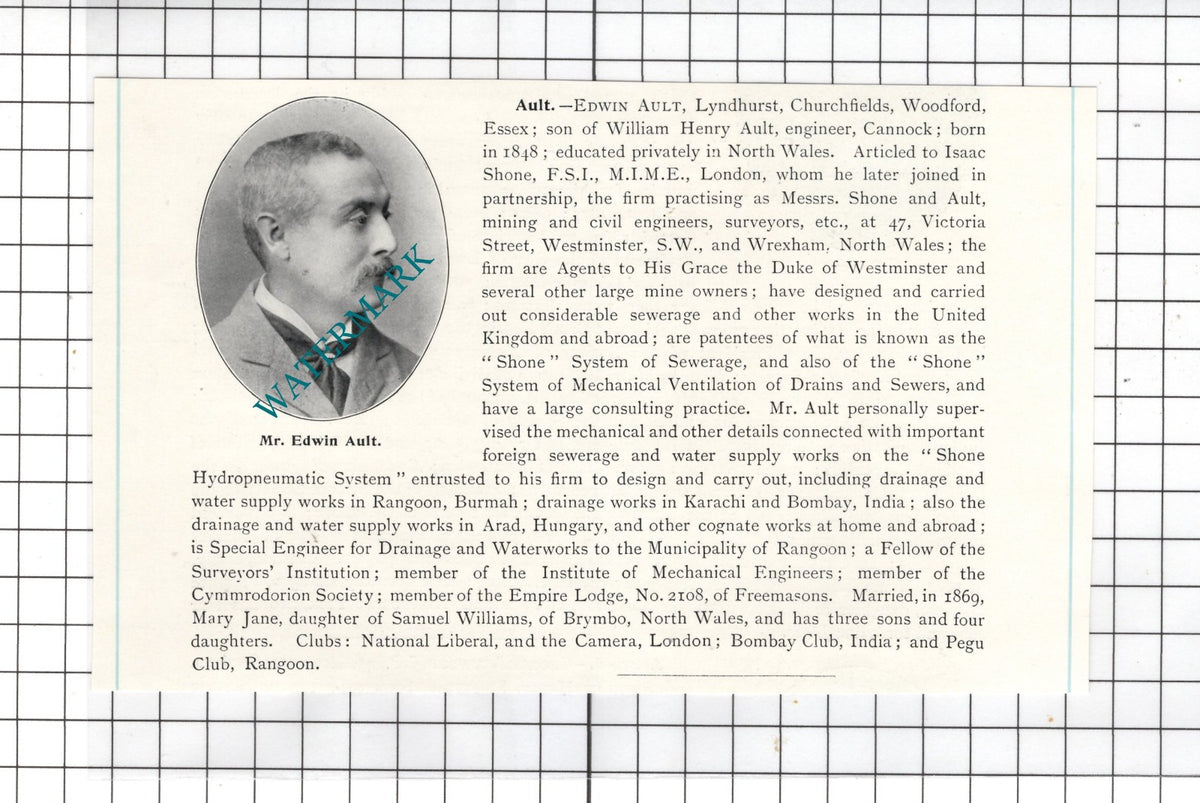 Mr. Edwin Ault.

Ault.—Edwin Ault, Lyndhurst, Churchfields, Woodford, Essex; son of William Henry Ault, engineer, Cannock; born in 1848; educated privately in North Wales. Articled to Isaac Shone, F.S.I., M.I.M.E., London, whom he later joined in partnership, the firm practising as Messrs. Shone and Ault, mining and civil engineers, surveyors, etc., at 47, Victoria Street, Westminster, S.W., and Wrexham, North Wales; the firm are Agents to His Grace the Duke of Westminster and several other large mine owners; have designed and carried out considerable sewerage and other works in the United Kingdom and abroad; are patentees of what is known as the "Shone" System of Sewerage, and also of the "Shone" System of Mechanical Ventilation of Drains and Sewers, and have a large consulting practice. Mr. Ault personally supervised the mechanical and other details connected with important foreign sewerage and water supply works on the "Shone Hydropneumatic System" entrusted to his firm to design and carry out, including drainage and water supply works in Rangoon, Burmah; drainage works in Karachi and Bombay, India; also the drainage and water supply works in Arad, Hungary, and other cognate works at home and abroad; is Special Engineer for Drainage and Waterworks to the Municipality of Rangoon; a Fellow of the Surveyors' Institution; member of the Institute of Mechanical Engineers; member of the Cymmrodorion Society; member of the Empire Lodge, No. 2108, of Freemasons. Married, in 1869, Mary Jane, daughter of Samuel Williams, of Brymbo, North Wales, and has three sons and four daughters. Clubs: National Liberal, and the Camera, London; Bombay Club, India; and Pegu Club, Rangoon.

WATERMARK